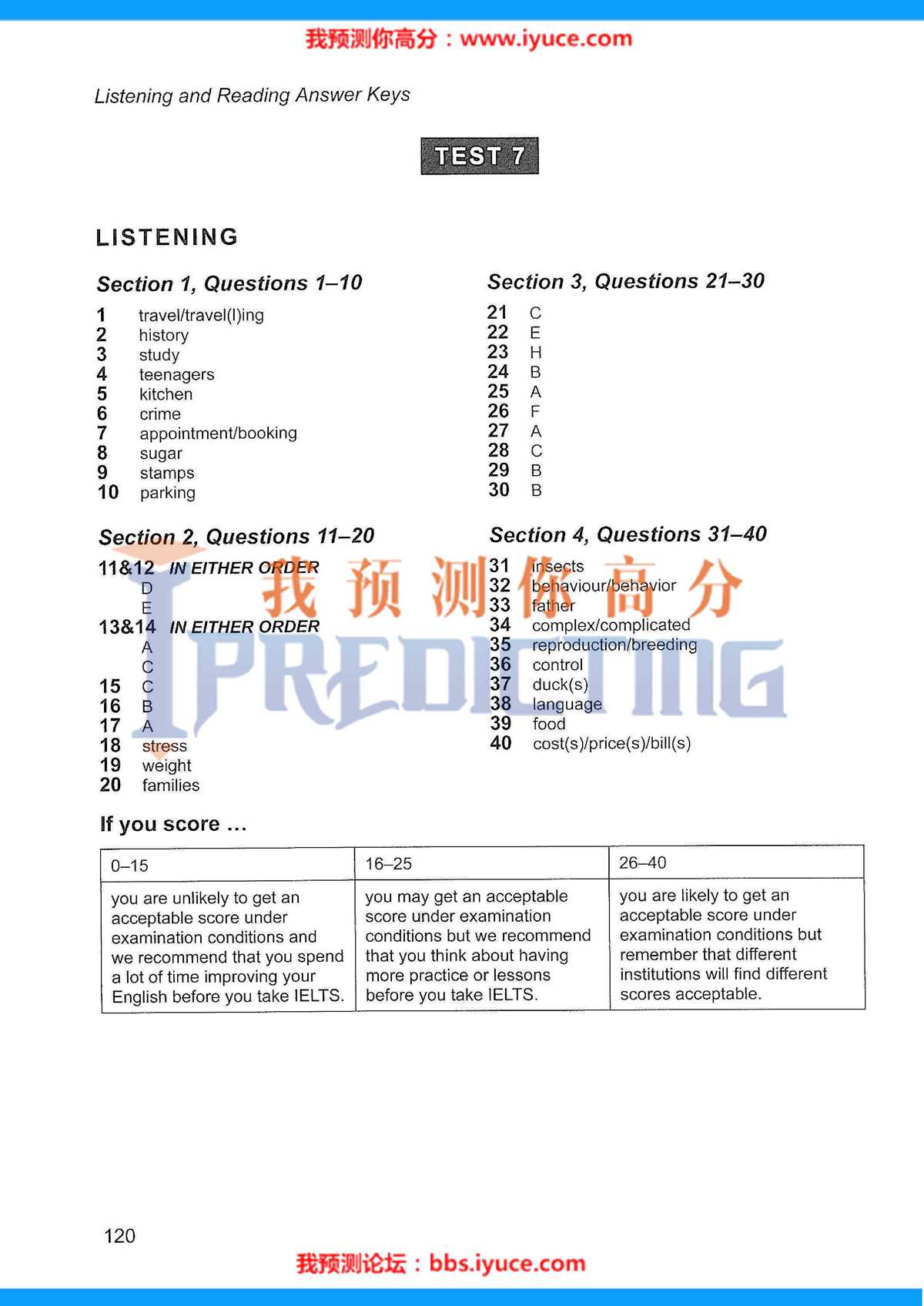 我预测你高分：www.iyuce.com

Listening and Reading Answer Keys

TEST 7

LISTENING

Section 1, Questions 1–10

1 travel/travel(l)ing
2 history
3 study
4 teenagers
5 kitchen
6 crime
7 appointment/booking
8 sugar
9 stamps
10 parking

Section 2, Questions 11–20

11&12 IN EITHER ORDER
D
E
13&14 IN EITHER ORDER
A
C
15 C
16 B
17 A
18 stress
19 weight
20 families

Section 3, Questions 21–30

21 C
22 E
23 H
24 B
25 A
26 F
27 A
28 C
29 B
30 B

Section 4, Questions 31–40

31 insects
32 behaviour/behavior
33 father
34 complex/complicated
35 reproduction/breeding
36 control
37 duck(s)
38 language
39 food
40 cost(s)/price(s)/bill(s)

If you score ...

| 0–15 | 16–25 | 26–40 |
|---|---|---|
| you are unlikely to get an acceptable score under examination conditions and we recommend that you spend a lot of time improving your English before you take IELTS. | you may get an acceptable score under examination conditions but we recommend that you think about having more practice or lessons before you take IELTS. | you are likely to get an acceptable score under examination conditions but remember that different institutions will find different scores acceptable. |

120

我预测论坛：bbs.iyuce.com

我预测你高分 IPREDICTING